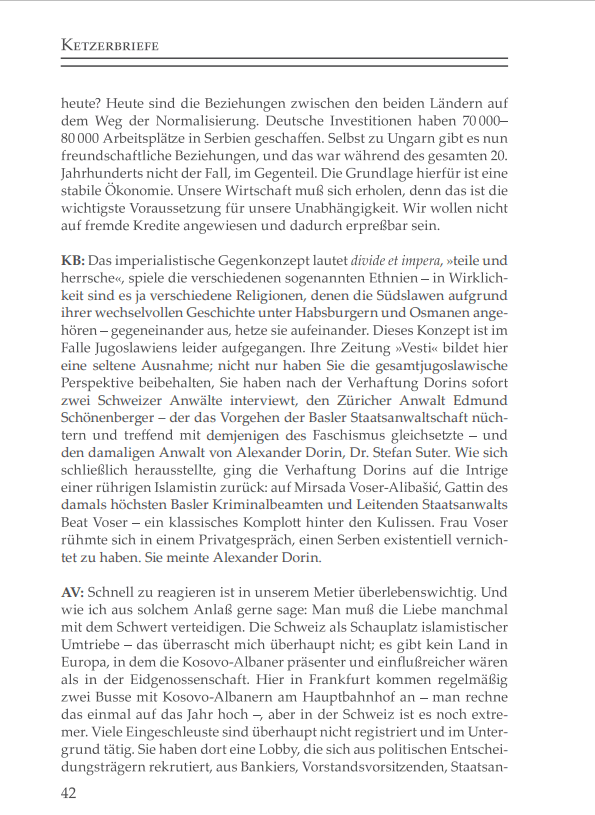 KETZERBRIEFE

heute? Heute sind die Beziehungen zwischen den beiden Ländern auf dem Weg der Normalisierung. Deutsche Investitionen haben 70 000–80 000 Arbeitsplätze in Serbien geschaffen. Selbst zu Ungarn gibt es nun freundschaftliche Beziehungen, und das war während des gesamten 20. Jahrhunderts nicht der Fall, im Gegenteil. Die Grundlage hierfür ist eine stabile Ökonomie. Unsere Wirtschaft muß sich erholen, denn das ist die wichtigste Voraussetzung für unsere Unabhängigkeit. Wir wollen nicht auf fremde Kredite angewiesen und dadurch erpreßbar sein.

KB: Das imperialistische Gegenkonzept lautet divide et impera, »teile und herrsche«, spiele die verschiedenen sogenannten Ethnien – in Wirklichkeit sind es ja verschiedene Religionen, denen die Südslawen aufgrund ihrer wechselvollen Geschichte unter Habsburgern und Osmanen angehören – gegeneinander aus, hetze sie aufeinander. Dieses Konzept ist im Falle Jugoslawiens leider aufgegangen. Ihre Zeitung »Vesti« bildet hier eine seltene Ausnahme; nicht nur haben Sie die gesamtjugoslawische Perspektive beibehalten, Sie haben nach der Verhaftung Dorins sofort zwei Schweizer Anwälte interviewt, den Züricher Anwalt Edmund Schönenberger – der das Vorgehen der Basler Staatsanwaltschaft nüchtern und treffend mit demjenigen des Faschismus gleichsetzte – und den damaligen Anwalt von Alexander Dorin, Dr. Stefan Suter. Wie sich schließlich herausstellte, ging die Verhaftung Dorins auf die Intrige einer rührigen Islamistin zurück: auf Mirsada Voser-Alibašić, Gattin des damals höchsten Basler Kriminalbeamten und Leitenden Staatsanwalts Beat Voser – ein klassisches Komplott hinter den Kulissen. Frau Voser rühmte sich in einem Privatgespräch, einen Serben existentiell vernichtet zu haben. Sie meinte Alexander Dorin.

AV: Schnell zu reagieren ist in unserem Metier überlebenswichtig. Und wie ich aus solchem Anlaß gerne sage: Man muß die Liebe manchmal mit dem Schwert verteidigen. Die Schweiz als Schauplatz islamistischer Umtriebe – das überrascht mich überhaupt nicht; es gibt kein Land in Europa, in dem die Kosovo-Albaner präsenter und einflußreicher wären als in der Eidgenossenschaft. Hier in Frankfurt kommen regelmäßig zwei Busse mit Kosovo-Albanern am Hauptbahnhof an – man rechne das einmal auf das Jahr hoch –, aber in der Schweiz ist es noch extremer. Viele Eingeschleuste sind überhaupt nicht registriert und im Untergrund tätig. Sie haben dort eine Lobby, die sich aus politischen Entscheidungsträgern rekrutiert, aus Bankiers, Vorstandsvorsitzenden, Staatsan-

42